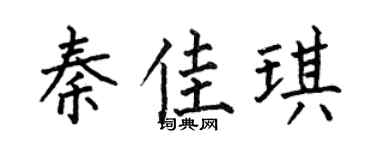 秦佳琪
词典网